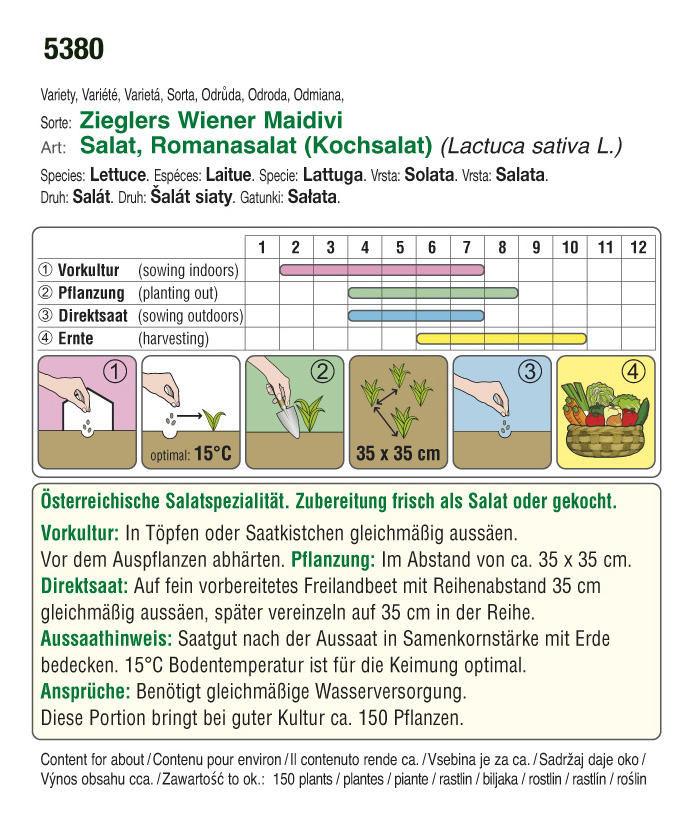 5380

Variety, Variété, Varietá, Sorta, Odrůda, Odroda, Odmiana,
Sorte: Zieglers Wiener Maidivi
Art: Salat, Romanasalat (Kochsalat) (Lactuca sativa L.)
Species: Lettuce. Espéces: Laitue. Specie: Lattuga. Vrsta: Solata. Vrsta: Salata.
Druh: Salát. Druh: Šalát siaty. Gatunki: Sałata.

| | 1 | 2 | 3 | 4 | 5 | 6 | 7 | 8 | 9 | 10 | 11 | 12 |
|---|---|---|---|---|---|---|---|---|---|---|---|---|
| ① Vorkultur (sowing indoors) | | | | | | | | | | | | |
| ② Pflanzung (planting out) | | | | | | | | | | | | |
| ③ Direktsaat (sowing outdoors) | | | | | | | | | | | | |
| ④ Ernte (harvesting) | | | | | | | | | | | | |

① optimal: 15°C ② 35 x 35 cm ③ ④

Österreichische Salatspezialität. Zubereitung frisch als Salat oder gekocht.
Vorkultur: In Töpfen oder Saatkistchen gleichmäßig aussäen. Vor dem Auspflanzen abhärten. Pflanzung: Im Abstand von ca. 35 x 35 cm.
Direktsaat: Auf fein vorbereitetes Freilandbeet mit Reihenabstand 35 cm gleichmäßig aussäen, später vereinzeln auf 35 cm in der Reihe.
Aussaathinweis: Saatgut nach der Aussaat in Samenkornstärke mit Erde bedecken. 15°C Bodentemperatur ist für die Keimung optimal.
Ansprüche: Benötigt gleichmäßige Wasserversorgung.
Diese Portion bringt bei guter Kultur ca. 150 Pflanzen.

Content for about / Contenu pour environ / Il contenuto rende ca. / Vsebina je za ca. / Sadržaj daje oko / Výnos obsahu cca. / Zawartość to ok.: 150 plants / plantes / piante / rastlin / biljaka / rostlin / rastlín / roślin